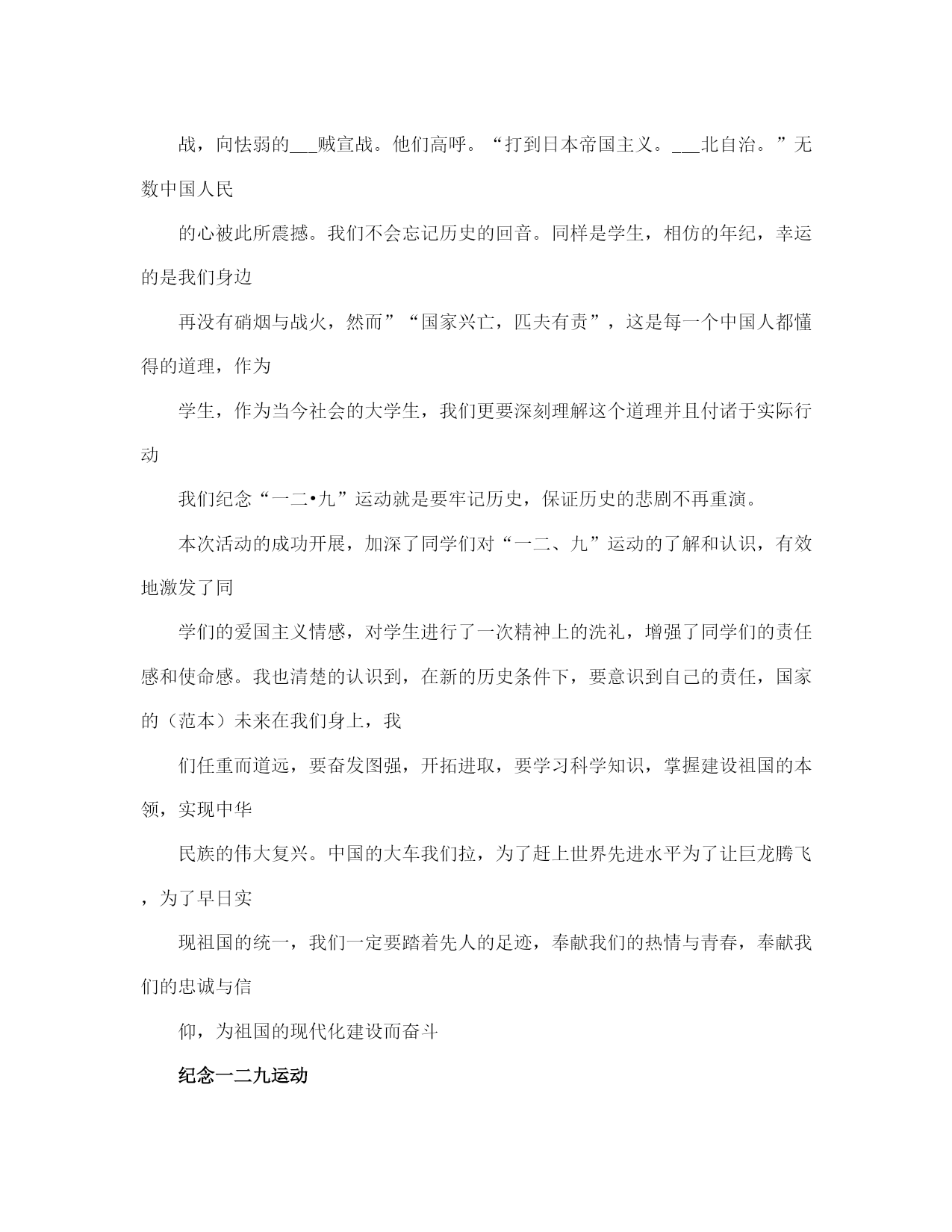 战，向怯弱的___贼宣战。他们高呼。“打到日本帝国主义。___北自治。”无数中国人民

的心被此所震撼。我们不会忘记历史的回音。同样是学生，相仿的年纪，幸运的是我们身边

再没有硝烟与战火，然而”“国家兴亡，匹夫有责”，这是每一个中国人都懂得的道理，作为

学生，作为当今社会的大学生，我们更要深刻理解这个道理并且付诸于实际行动

我们纪念“一二•九”运动就是要牢记历史，保证历史的悲剧不再重演。

本次活动的成功开展，加深了同学们对“一二、九”运动的了解和认识，有效地激发了同

学们的爱国主义情感，对学生进行了一次精神上的洗礼，增强了同学们的责任感和使命感。我也清楚的认识到，在新的历史条件下，要意识到自己的责任，国家的（范本）未来在我们身上，我

们任重而道远，要奋发图强，开拓进取，要学习科学知识，掌握建设祖国的本领，实现中华

民族的伟大复兴。中国的大车我们拉，为了赶上世界先进水平为了让巨龙腾飞，为了早日实

现祖国的统一，我们一定要踏着先人的足迹，奉献我们的热情与青春，奉献我们的忠诚与信

仰，为祖国的现代化建设而奋斗

纪念一二九运动